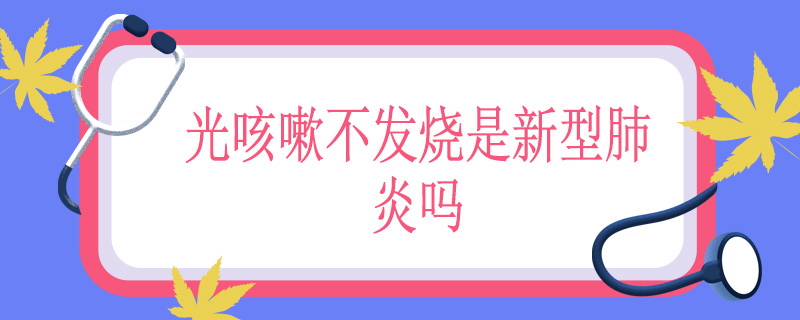 光咳嗽不发烧是新型肺炎吗